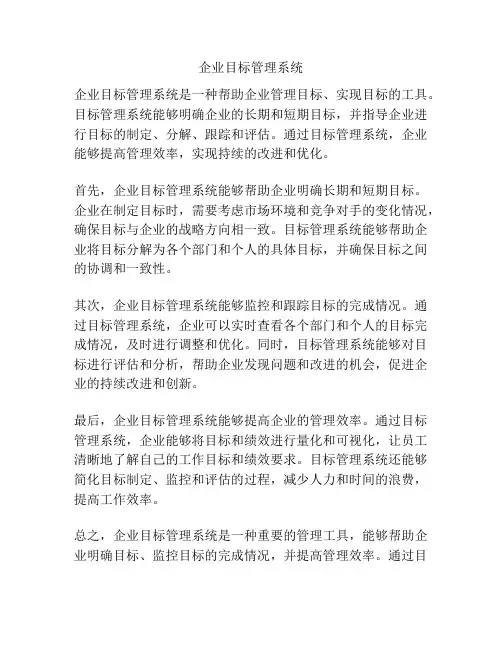 企业目标管理系统

企业目标管理系统是一种帮助企业管理目标、实现目标的工具。目标管理系统能够明确企业的长期和短期目标，并指导企业进行目标的制定、分解、跟踪和评估。通过目标管理系统，企业能够提高管理效率，实现持续的改进和优化。

首先，企业目标管理系统能够帮助企业明确长期和短期目标。企业在制定目标时，需要考虑市场环境和竞争对手的变化情况，确保目标与企业的战略方向相一致。目标管理系统能够帮助企业将目标分解为各个部门和个人的具体目标，并确保目标之间的协调和一致性。

其次，企业目标管理系统能够监控和跟踪目标的完成情况。通过目标管理系统，企业可以实时查看各个部门和个人的目标完成情况，及时进行调整和优化。同时，目标管理系统能够对目标进行评估和分析，帮助企业发现问题和改进的机会，促进企业的持续改进和创新。

最后，企业目标管理系统能够提高企业的管理效率。通过目标管理系统，企业能够将目标和绩效进行量化和可视化，让员工清晰地了解自己的工作目标和绩效要求。目标管理系统还能够简化目标制定、监控和评估的过程，减少人力和时间的浪费，提高工作效率。

总之，企业目标管理系统是一种重要的管理工具，能够帮助企业明确目标、监控目标的完成情况，并提高管理效率。通过目